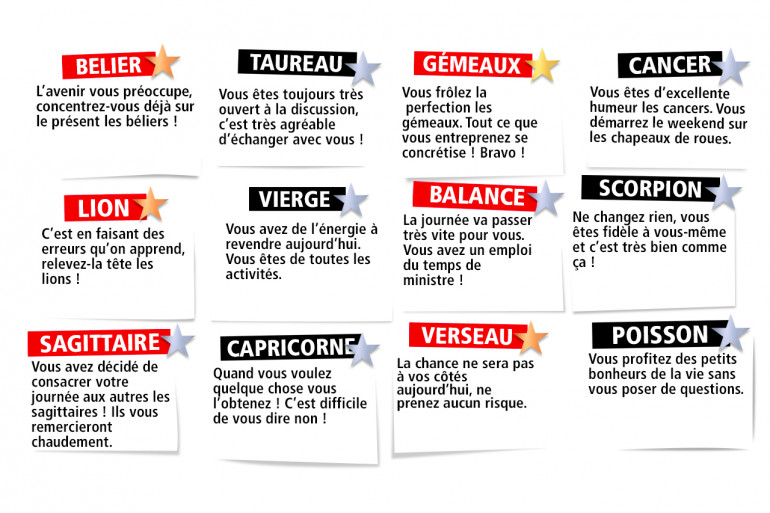 BELIER
L'avenir vous préoccupe, concentrez-vous déjà sur le présent les béliers !

TAUREAU
Vous êtes toujours très ouvert à la discussion, c'est très agréable d'échanger avec vous !

GÉMEAUX
Vous frôlez la perfection les gémeaux. Tout ce que vous entreprenez se concrétise ! Bravo !

CANCER
Vous êtes d'excellente humeur les cancers. Vous démarrez le weekend sur les chapeaux de roues.

LION
C'est en faisant des erreurs qu'on apprend, relevez-la tête les lions !

VIERGE
Vous avez de l'énergie à revendre aujourd'hui. Vous êtes de toutes les activités.

BALANCE
La journée va passer très vite pour vous. Vous avez un emploi du temps de ministre !

SCORPION
Ne changez rien, vous êtes fidèle à vous-même et c'est très bien comme ça !

SAGITTAIRE
Vous avez décidé de consacrer votre journée aux autres les sagittaires ! Ils vous remercieront chaudement.

CAPRICORNE
Quand vous voulez quelque chose vous l'obtenez ! C'est difficile de vous dire non !

VERSEAU
La chance ne sera pas à vos côtés aujourd'hui, ne prenez aucun risque.

POISSON
Vous profitez des petits bonheurs de la vie sans vous poser de questions.